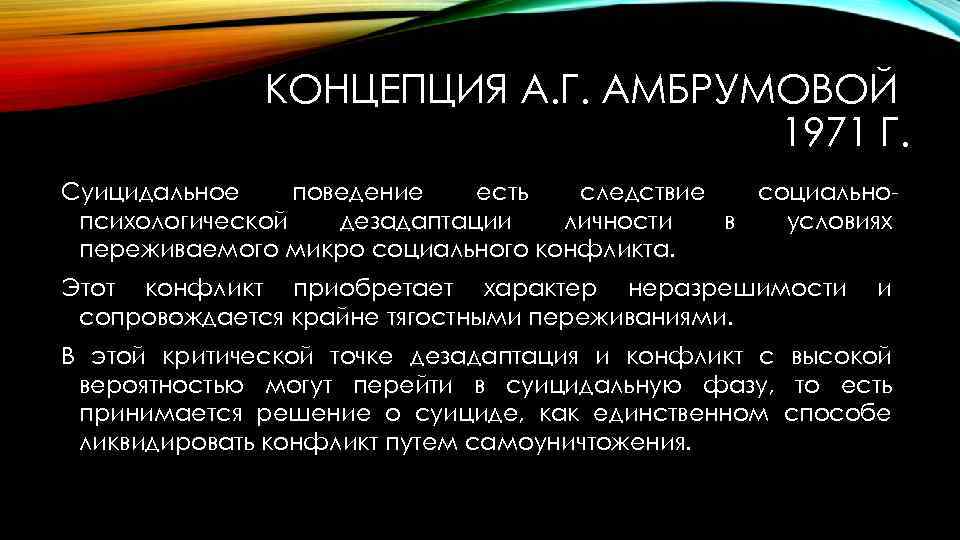 КОНЦЕПЦИЯ А.Г. АМБРУМОВОЙ 1971 Г.

Суицидальное поведение есть следствие социально-психологической дезадаптации личности в условиях переживаемого микро социального конфликта.

Этот конфликт приобретает характер неразрешимости и сопровождается крайне тягостными переживаниями.

В этой критической точке дезадаптация и конфликт с высокой вероятностью могут перейти в суицидальную фазу, то есть принимается решение о суициде, как единственном способе ликвидировать конфликт путем самоуничтожения.